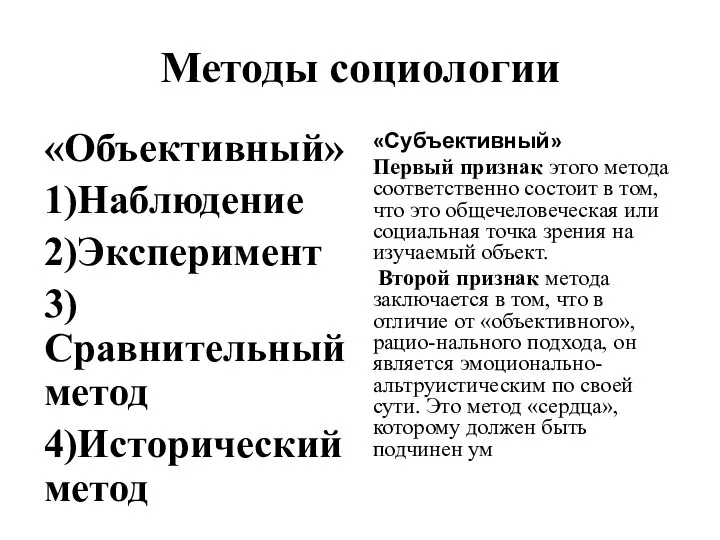 Методы социологии

«Объективный»
1)Наблюдение
2)Эксперимент
3) Сравнительный метод
4)Исторический метод

«Субъективный»
Первый признак этого метода соответственно состоит в том, что это общечеловеческая или социальная точка зрения на изучаемый объект.

Второй признак метода заключается в том, что в отличие от «объективного», рацио-нального подхода, он является эмоционально-альтруистическим по своей сути. Это метод «сердца», которому должен быть подчинен ум